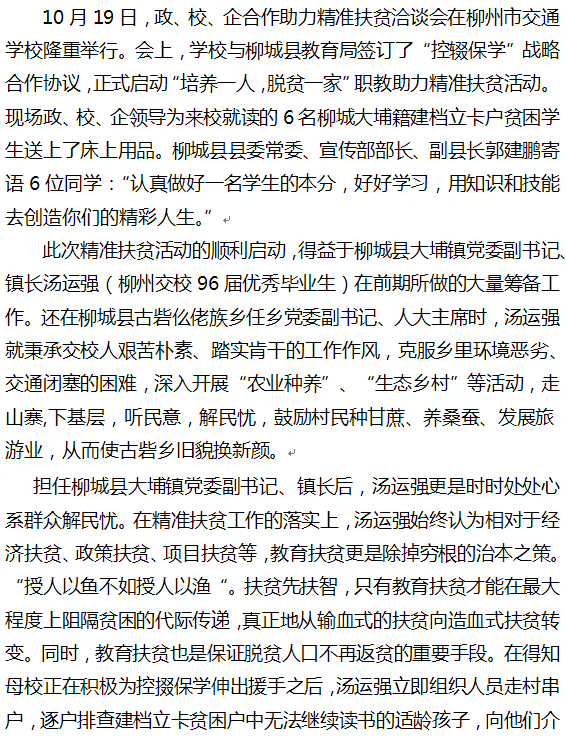 10 月 19 日，政、校、企合作助力精准扶贫洽谈会在柳州市交通学校隆重举行。会上，学校与柳城县教育局签订了“控辍保学”战略合作协议，正式启动“培养一人，脱贫一家”职教助力精准扶贫活动。现场政、校、企领导为来校就读的 6 名柳城大埔籍建档立卡户贫困学生送上了床上用品。柳城县县委常委、宣传部部长、副县长郭建鹏寄语 6 位同学：“认真做好一名学生的本分，好好学习，用知识和技能去创造你们的精彩人生。”

此次精准扶贫活动的顺利启动，得益于柳城县大埔镇党委副书记、镇长汤运强（柳州交校 96 届优秀毕业生）在前期所做的大量筹备工作。还在柳城县古砦仫佬族乡任乡党委副书记、人大主席时，汤运强就秉承交校人艰苦朴素、踏实肯干的工作作风，克服乡里环境恶劣、交通闭塞的困难，深入开展“农业种养”、“生态乡村”等活动，走山寨,下基层，听民意，解民忧，鼓励村民种甘蔗、养桑蚕、发展旅游业，从而使古砦乡旧貌换新颜。

担任柳城县大埔镇党委副书记、镇长后，汤运强更是时时处处心系群众解民忧。在精准扶贫工作的落实上，汤运强始终认为相对于经济扶贫、政策扶贫、项目扶贫等，教育扶贫更是除掉穷根的治本之策。“授人以鱼不如授人以渔“。扶贫先扶智，只有教育扶贫才能在最大程度上阻隔贫困的代际传递，真正地从输血式的扶贫向造血式扶贫转变。同时，教育扶贫也是保证脱贫人口不再返贫的重要手段。在得知母校正在积极为控掇保学伸出援手之后，汤运强立即组织人员走村串户，逐户排查建档立卡贫困户中无法继续读书的适龄孩子，向他们介